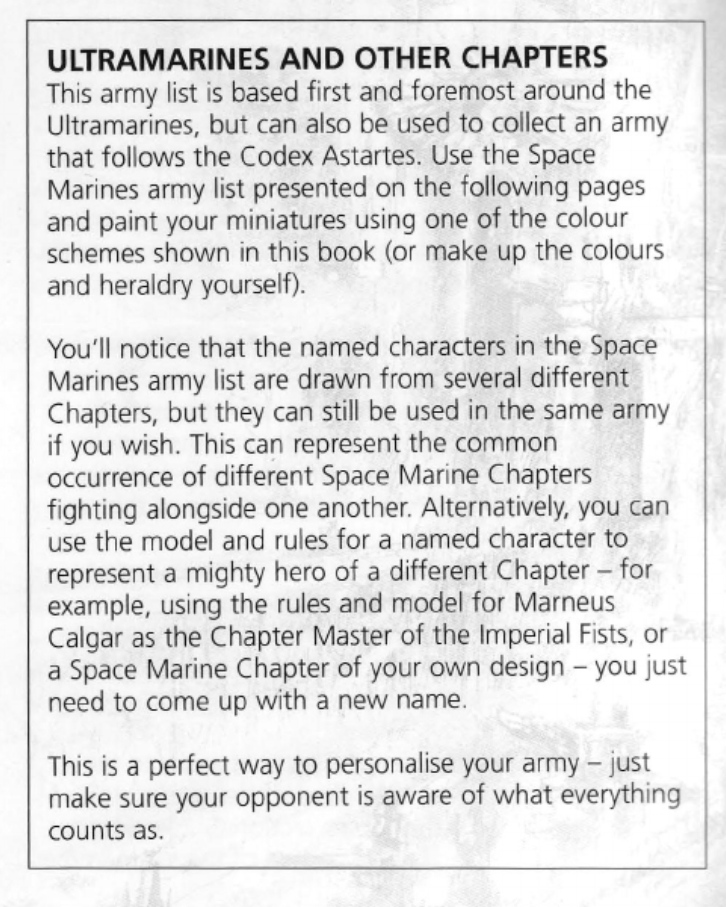 ULTRAMARINES AND OTHER CHAPTERS
This army list is based first and foremost around the Ultramarines, but can also be used to collect an army that follows the Codex Astartes. Use the Space Marines army list presented on the following pages and paint your miniatures using one of the colour schemes shown in this book (or make up the colours and heraldry yourself).

You'll notice that the named characters in the Space Marines army list are drawn from several different Chapters, but they can still be used in the same army if you wish. This can represent the common occurrence of different Space Marine Chapters fighting alongside one another. Alternatively, you can use the model and rules for a named character to represent a mighty hero of a different Chapter – for example, using the rules and model for Marneus Calgar as the Chapter Master of the Imperial Fists, or a Space Marine Chapter of your own design – you just need to come up with a new name.

This is a perfect way to personalise your army – just make sure your opponent is aware of what everything counts as.